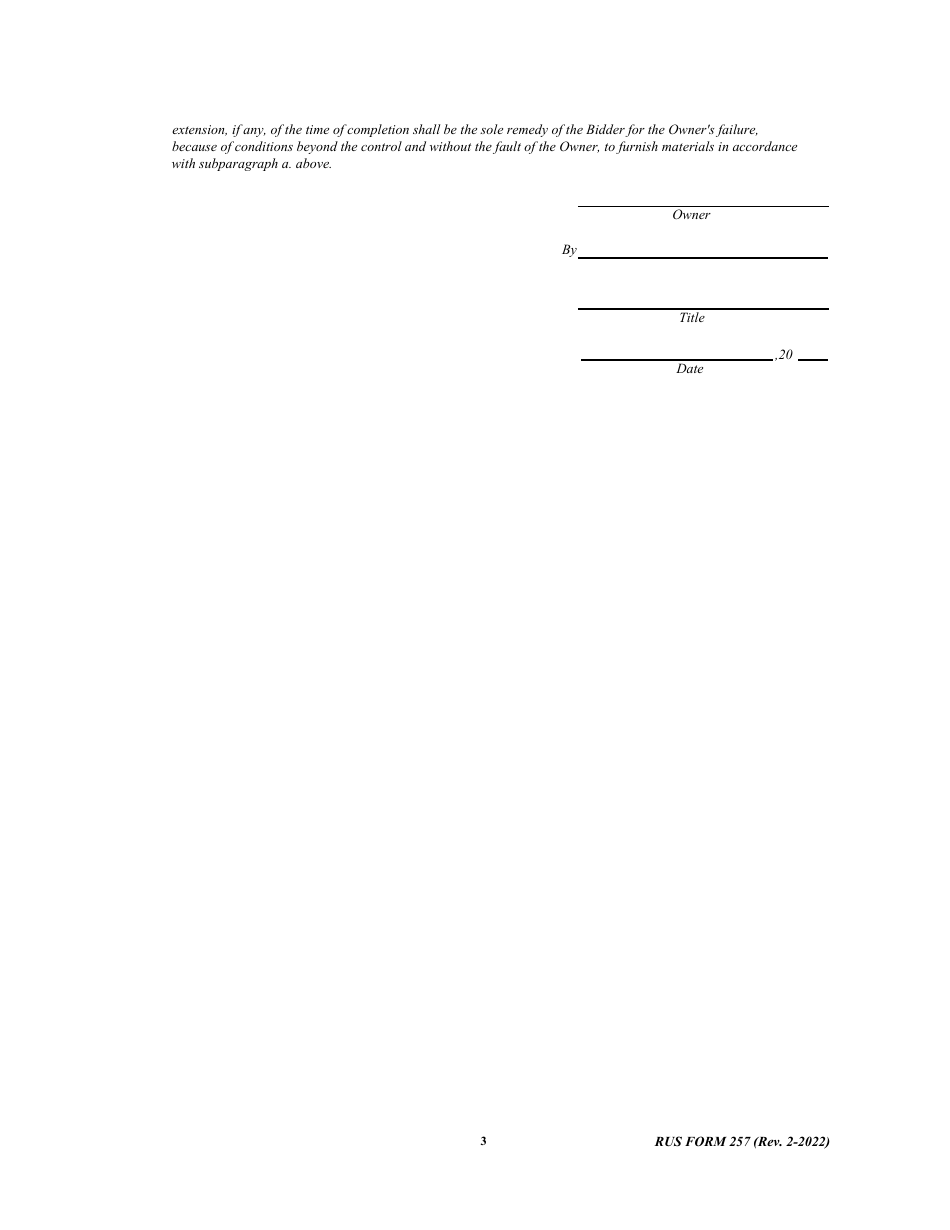 extension, if any, of the time of completion shall be the sole remedy of the Bidder for the Owner's failure, because of conditions beyond the control and without the fault of the Owner, to furnish materials in accordance with subparagraph a. above.

Owner

By

Title

,20

Date

3

RUS FORM 257 (Rev. 2-2022)